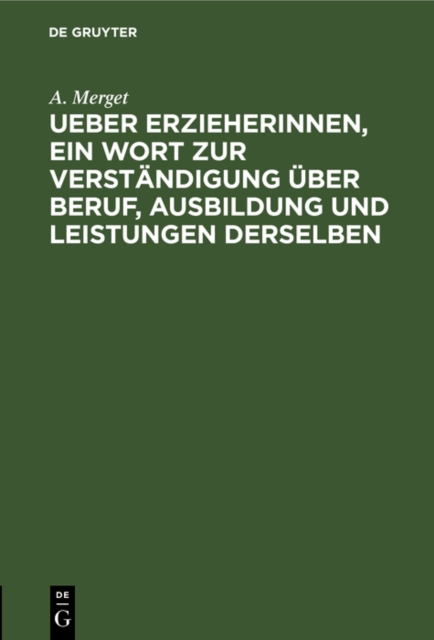 DE GRUYTER

A. Merget

UEBER ERZIEHERINNEN, EIN WORT ZUR VERSTÄNDIGUNG ÜBER BERUF, AUSBILDUNG UND LEISTUNGEN DERSELBEN

DE
G